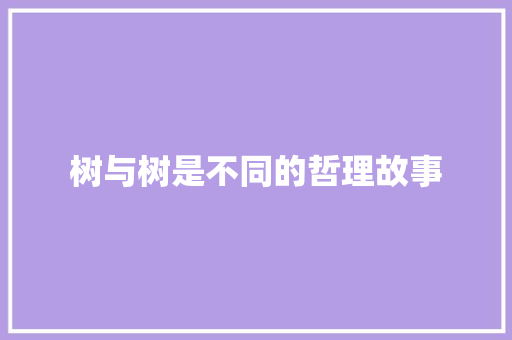 树与树是不同的哲理故事